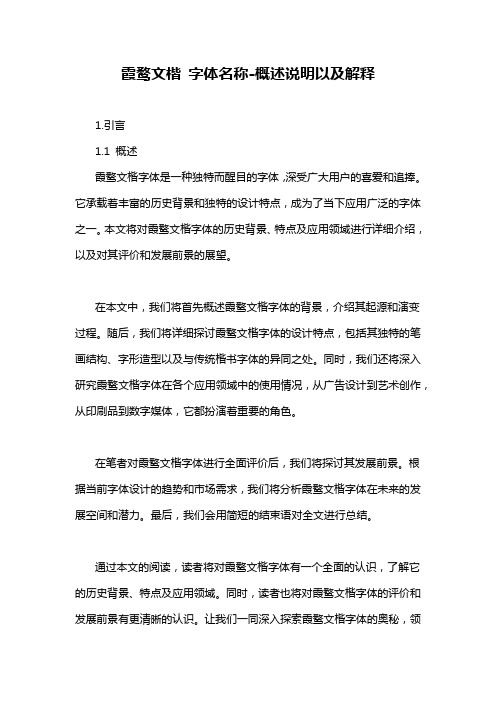 霞鹜文楷 字体名称-概述说明以及解释

1.引言

1.1 概述

霞鹜文楷字体是一种独特而醒目的字体，深受广大用户的喜爱和追捧。它承载着丰富的历史背景和独特的设计特点，成为了当下应用广泛的字体之一。本文将对霞鹜文楷字体的历史背景、特点及应用领域进行详细介绍，以及对其评价和发展前景的展望。

在本文中，我们将首先概述霞鹜文楷字体的背景，介绍其起源和演变过程。随后，我们将详细探讨霞鹜文楷字体的设计特点，包括其独特的笔画结构、字形造型以及与传统楷书字体的异同之处。同时，我们还将深入研究霞鹜文楷字体在各个应用领域中的使用情况，从广告设计到艺术创作，从印刷品到数字媒体，它都扮演着重要的角色。

在笔者对霞鹜文楷字体进行全面评价后，我们将探讨其发展前景。根据当前字体设计的趋势和市场需求，我们将分析霞鹜文楷字体在未来的发展空间和潜力。最后，我们会用简短的结束语对全文进行总结。

通过本文的阅读，读者将对霞鹜文楷字体有一个全面的认识，了解它的历史背景、特点及应用领域。同时，读者也将对霞鹜文楷字体的评价和发展前景有更清晰的认识。让我们一同深入探索霞鹜文楷字体的奥秘，领